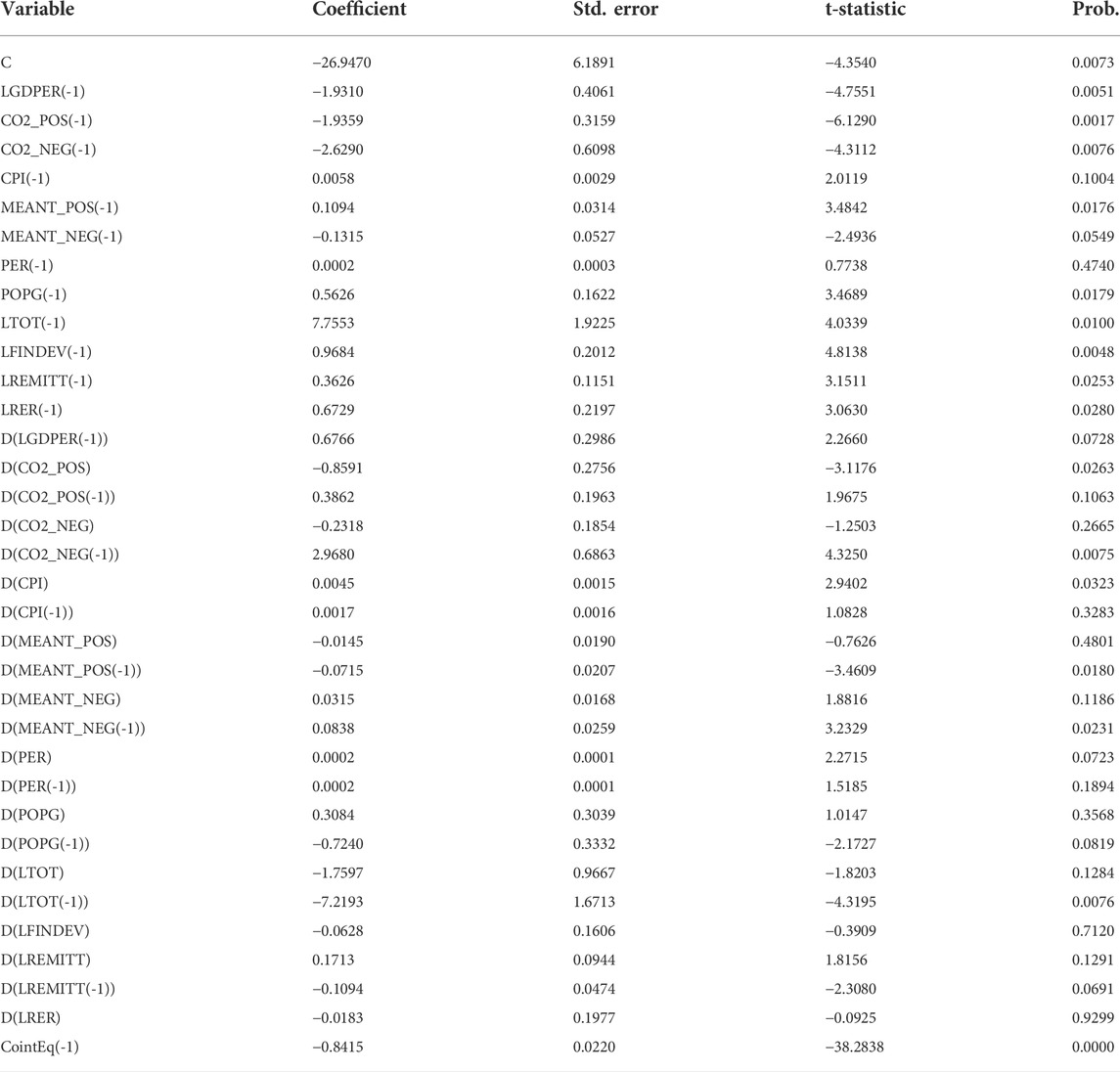 | Variable | Coefficient | Std. error | t-statistic | Prob. |
|---|---|---|---|---|
| C | −26.9470 | 6.1891 | −4.3540 | 0.0073 |
| LGDPER(-1) | −1.9310 | 0.4061 | −4.7551 | 0.0051 |
| CO2_POS(-1) | −1.9359 | 0.3159 | −6.1290 | 0.0017 |
| CO2_NEG(-1) | −2.6290 | 0.6098 | −4.3112 | 0.0076 |
| CPI(-1) | 0.0058 | 0.0029 | 2.0119 | 0.1004 |
| MEANT_POS(-1) | 0.1094 | 0.0314 | 3.4842 | 0.0176 |
| MEANT_NEG(-1) | −0.1315 | 0.0527 | −2.4936 | 0.0549 |
| PER(-1) | 0.0002 | 0.0003 | 0.7738 | 0.4740 |
| POPG(-1) | 0.5626 | 0.1622 | 3.4689 | 0.0179 |
| LTOT(-1) | 7.7553 | 1.9225 | 4.0339 | 0.0100 |
| LFINDEV(-1) | 0.9684 | 0.2012 | 4.8138 | 0.0048 |
| LREMITT(-1) | 0.3626 | 0.1151 | 3.1511 | 0.0253 |
| LRER(-1) | 0.6729 | 0.2197 | 3.0630 | 0.0280 |
| D(LGDPER(-1)) | 0.6766 | 0.2986 | 2.2660 | 0.0728 |
| D(CO2_POS) | −0.8591 | 0.2756 | −3.1176 | 0.0263 |
| D(CO2_POS(-1)) | 0.3862 | 0.1963 | 1.9675 | 0.1063 |
| D(CO2_NEG) | −0.2318 | 0.1854 | −1.2503 | 0.2665 |
| D(CO2_NEG(-1)) | 2.9680 | 0.6863 | 4.3250 | 0.0075 |
| D(CPI) | 0.0045 | 0.0015 | 2.9402 | 0.0323 |
| D(CPI(-1)) | 0.0017 | 0.0016 | 1.0828 | 0.3283 |
| D(MEANT_POS) | −0.0145 | 0.0190 | −0.7626 | 0.4801 |
| D(MEANT_POS(-1)) | −0.0715 | 0.0207 | −3.4609 | 0.0180 |
| D(MEANT_NEG) | 0.0315 | 0.0168 | 1.8816 | 0.1186 |
| D(MEANT_NEG(-1)) | 0.0838 | 0.0259 | 3.2329 | 0.0231 |
| D(PER) | 0.0002 | 0.0001 | 2.2715 | 0.0723 |
| D(PER(-1)) | 0.0002 | 0.0001 | 1.5185 | 0.1894 |
| D(POPG) | 0.3084 | 0.3039 | 1.0147 | 0.3568 |
| D(POPG(-1)) | −0.7240 | 0.3332 | −2.1727 | 0.0819 |
| D(LTOT) | −1.7597 | 0.9667 | −1.8203 | 0.1284 |
| D(LTOT(-1)) | −7.2193 | 1.6713 | −4.3195 | 0.0076 |
| D(LFINDEV) | −0.0628 | 0.1606 | −0.3909 | 0.7120 |
| D(LREMITT) | 0.1713 | 0.0944 | 1.8156 | 0.1291 |
| D(LREMITT(-1)) | −0.1094 | 0.0474 | −2.3080 | 0.0691 |
| D(LRER) | −0.0183 | 0.1977 | −0.0925 | 0.9299 |
| CointEq(-1) | −0.8415 | 0.0220 | −38.2838 | 0.0000 |